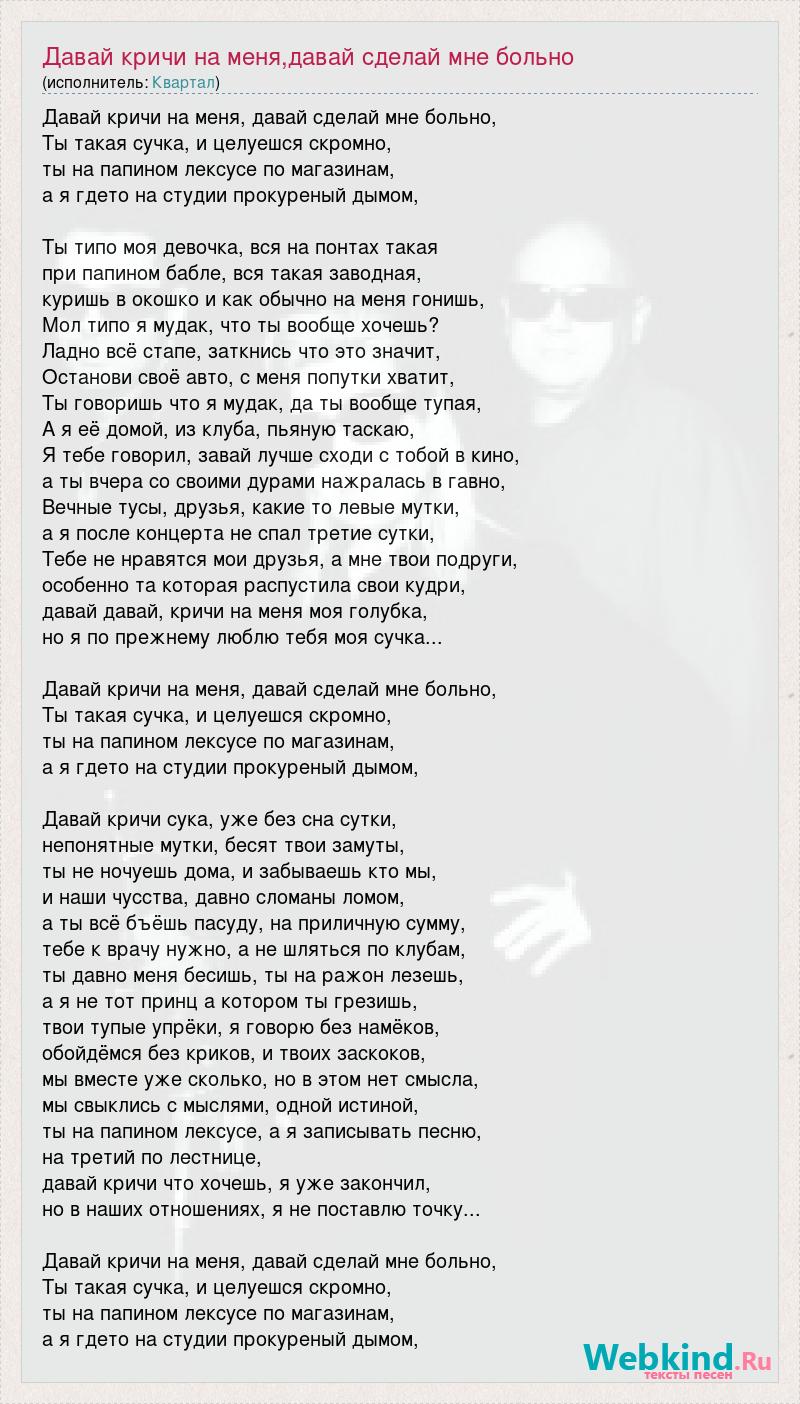 Давай кричи на меня,давай сделай мне больно
(исполнитель: Квартал)

Давай кричи на меня, давай сделай мне больно,
Ты такая сучка, и целуешся скромно,
ты на папином лексусе по магазинам,
а я гдето на студии прокуреный дымом,

Ты типо моя девочка, вся на понтах такая
при папином бабле, вся такая заводная,
куришь в окошко и как обычно на меня гонишь,
Мол типо я мудак, что ты вообще хочешь?
Ладно всё стапе, заткнись что это значит,
Останови своё авто, с меня попутки хватит,
Ты говоришь что я мудак, да ты вообще тупая,
А я её домой, из клуба, пьяную таскаю,
Я тебе говорил, завай лучше сходи с тобой в кино,
а ты вчера со своими дурами нажралась в гавно,
Вечные тусы, друзья, какие то левые мутки,
а я после концерта не спал третие сутки,
Тебе не нравятся мои друзья, а мне твои подруги,
особенно та которая распустила свои кудри,
давай давай, кричи на меня моя голубка,
но я по прежнему люблю тебя моя сучка...

Давай кричи на меня, давай сделай мне больно,
Ты такая сучка, и целуешся скромно,
ты на папином лексусе по магазинам,
а я гдето на студии прокуреный дымом,

Давай кричи сука, уже без сна сутки,
непонятные мутки, бесят твои замуты,
ты не ночуешь дома, и забываешь кто мы,
и наши чусства, давно сломаны ломом,
а ты всё бъёшь пасуду, на приличную сумму,
тебе к врачу нужно, а не шляться по клубам,
ты давно меня бесишь, ты на ражон лезешь,
а я не тот принц а котором ты грезишь,
твои тупые упрёки, я говорю без намёков,
обойдёмся без криков, и твоих заскоков,
мы вместе уже сколько, но в этом нет смысла,
мы свыклись с мыслями, одной истиной,
ты на папином лексусе, а я записывать песню,
на третий по лестнице,
давай кричи что хочешь, я уже закончил,
но в наших отношениях, я не поставлю точку...

Давай кричи на меня, давай сделай мне больно,
Ты такая сучка, и целуешся скромно,
ты на папином лексусе по магазинам,
а я гдето на студии прокуреный дымом,

Webkind.Ru
тексты песен